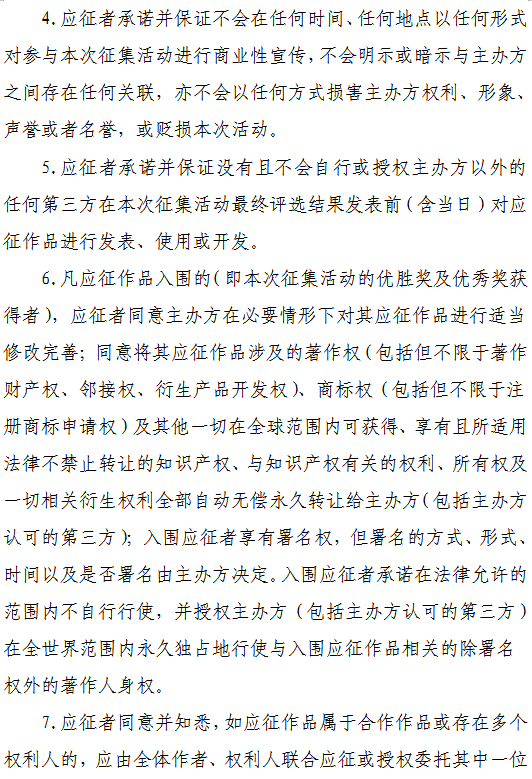 4. 应征者承诺并保证不会在任何时间、任何地点以任何形式对参与本次征集活动进行商业性宣传，不会明示或暗示与主办方之间存在任何关联，亦不会以任何方式损害主办方权利、形象、声誉或者名誉，或贬损本次活动。

5. 应征者承诺并保证没有且不会自行或授权主办方以外的任何第三方在本次征集活动最终评选结果发表前（含当日）对应征作品进行发表、使用或开发。

6. 凡应征作品入围的（即本次征集活动的优胜奖及优秀奖获得者），应征者同意主办方在必要情形下对其应征作品进行适当修改完善；同意将其应征作品涉及的著作权（包括但不限于著作财产权、邻接权、衍生产品开发权）、商标权（包括但不限于注册商标申请权）及其他一切在全球范围内可获得、享有且所适用法律不禁止转让的知识产权、与知识产权有关的权利、所有权及一切相关衍生权利全部自动无偿永久转让给主办方（包括主办方认可的第三方）；入围应征者享有署名权，但署名的方式、形式、时间以及是否署名由主办方决定。入围应征者承诺在法律允许的范围内不自行行使，并授权主办方（包括主办方认可的第三方）在全世界范围内永久独占地行使与入围应征作品相关的除署名权外的著作人身权。

7. 应征者同意并知悉，如应征作品属于合作作品或存在多个权利人的，应由全体作者、权利人联合应征或授权委托其中一位